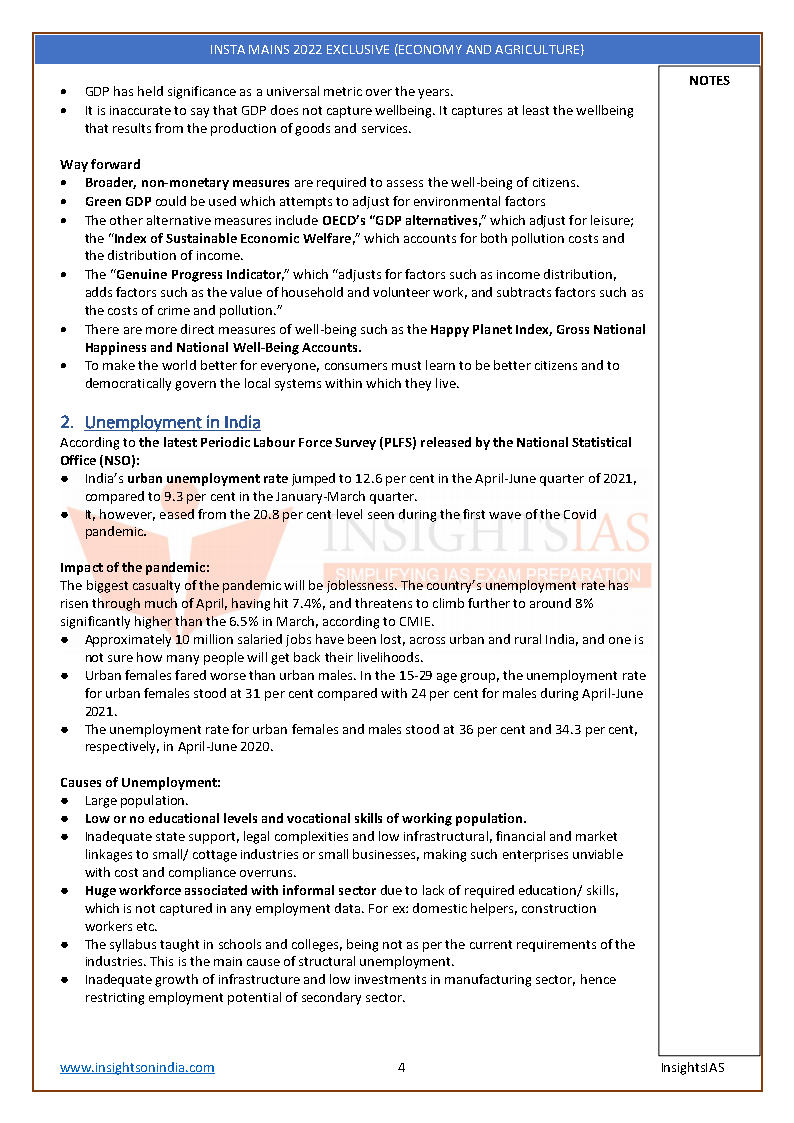 INSTA MAINS 2022 EXCLUSIVE (ECONOMY AND AGRICULTURE)

NOTES

- GDP has held significance as a universal metric over the years.
- It is inaccurate to say that GDP does not capture wellbeing. It captures at least the wellbeing that results from the production of goods and services.

Way forward
- Broader, non-monetary measures are required to assess the well-being of citizens.
- Green GDP could be used which attempts to adjust for environmental factors
- The other alternative measures include OECD's "GDP alternatives," which adjust for leisure; the "Index of Sustainable Economic Welfare," which accounts for both pollution costs and the distribution of income.
- The "Genuine Progress Indicator," which "adjusts for factors such as income distribution, adds factors such as the value of household and volunteer work, and subtracts factors such as the costs of crime and pollution."
- There are more direct measures of well-being such as the Happy Planet Index, Gross National Happiness and National Well-Being Accounts.
- To make the world better for everyone, consumers must learn to be better citizens and to democratically govern the local systems within which they live.

2. Unemployment in India
According to the latest Periodic Labour Force Survey (PLFS) released by the National Statistical Office (NSO):
- India's urban unemployment rate jumped to 12.6 per cent in the April-June quarter of 2021, compared to 9.3 per cent in the January-March quarter.
- It, however, eased from the 20.8 per cent level seen during the first wave of the Covid pandemic.

INSIGHTSIAS
SIMPLIFYING IAS EXAM PREPARATION

Impact of the pandemic:
The biggest casualty of the pandemic will be joblessness. The country's unemployment rate has risen through much of April, having hit 7.4%, and threatens to climb further to around 8% significantly higher than the 6.5% in March, according to CMIE.
- Approximately 10 million salaried jobs have been lost, across urban and rural India, and one is not sure how many people will get back their livelihoods.
- Urban females fared worse than urban males. In the 15-29 age group, the unemployment rate for urban females stood at 31 per cent compared with 24 per cent for males during April-June 2021.
- The unemployment rate for urban females and males stood at 36 per cent and 34.3 per cent, respectively, in April-June 2020.

Causes of Unemployment:
- Large population.
- Low or no educational levels and vocational skills of working population.
- Inadequate state support, legal complexities and low infrastructural, financial and market linkages to small/ cottage industries or small businesses, making such enterprises unviable with cost and compliance overruns.
- Huge workforce associated with informal sector due to lack of required education/ skills, which is not captured in any employment data. For ex: domestic helpers, construction workers etc.
- The syllabus taught in schools and colleges, being not as per the current requirements of the industries. This is the main cause of structural unemployment.
- Inadequate growth of infrastructure and low investments in manufacturing sector, hence restricting employment potential of secondary sector.

www.insightsonindia.com 4 InsightsIAS